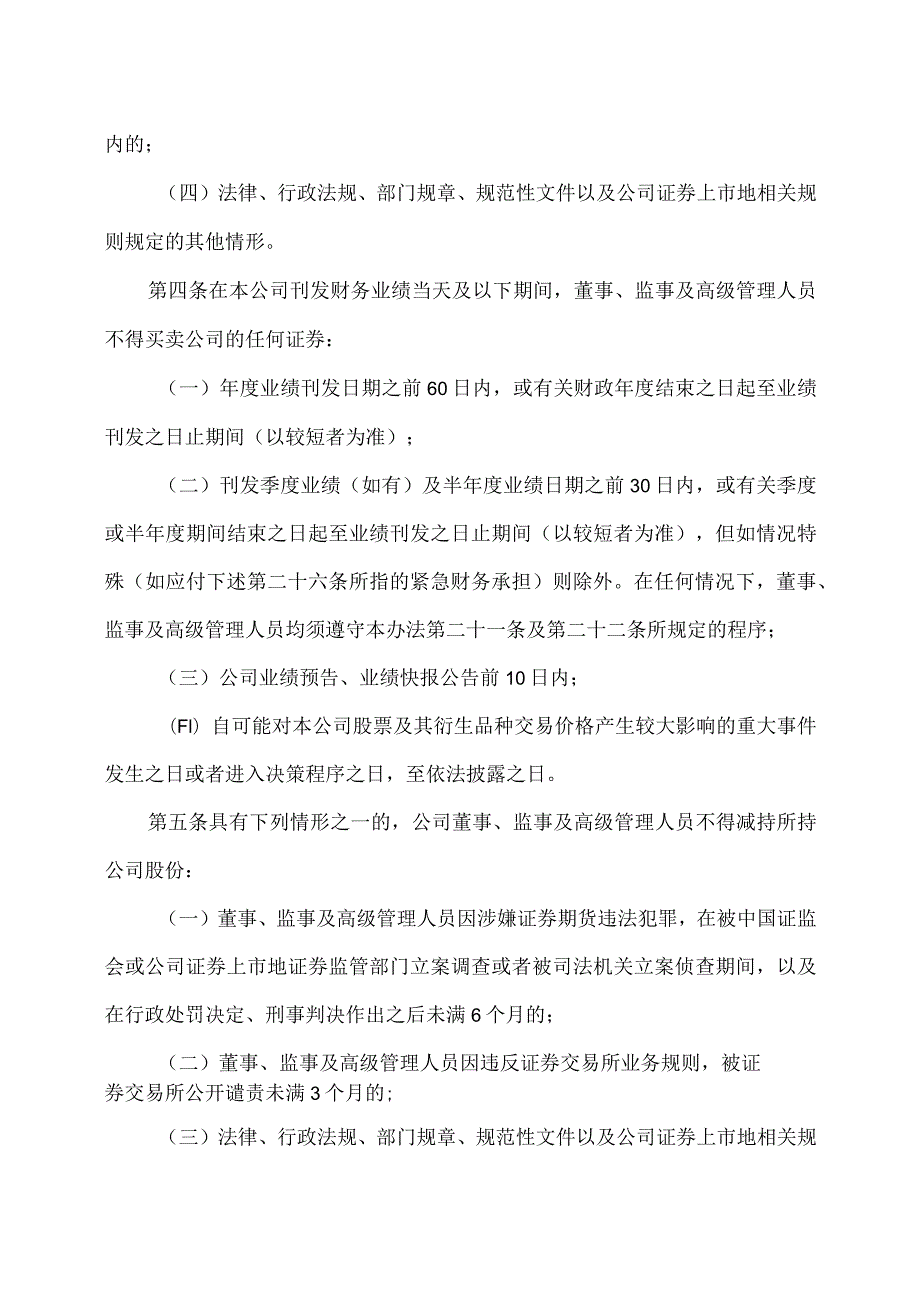 内的；

（四）法律、行政法规、部门规章、规范性文件以及公司证券上市地相关规则规定的其他情形。

第四条在本公司刊发财务业绩当天及以下期间，董事、监事及高级管理人员不得买卖公司的任何证券：

（一）年度业绩刊发日期之前60日内，或有关财政年度结束之日起至业绩刊发之日止期间（以较短者为准）；

（二）刊发季度业绩（如有）及半年度业绩日期之前30日内，或有关季度或半年度期间结束之日起至业绩刊发之日止期间（以较短者为准），但如情况特殊（如应付下述第二十六条所指的紧急财务承担）则除外。在任何情况下，董事、监事及高级管理人员均须遵守本办法第二十一条及第二十二条所规定的程序；

（三）公司业绩预告、业绩快报公告前10日内；

(FI) 自可能对本公司股票及其衍生品种交易价格产生较大影响的重大事件发生之日或者进入决策程序之日，至依法披露之日。

第五条具有下列情形之一的，公司董事、监事及高级管理人员不得减持所持公司股份：

（一）董事、监事及高级管理人员因涉嫌证券期货违法犯罪，在被中国证监会或公司证券上市地证券监管部门立案调查或者被司法机关立案侦查期间，以及在行政处罚决定、刑事判决作出之后未满6个月的；

（二）董事、监事及高级管理人员因违反证券交易所业务规则，被证券交易所公开谴责未满3个月的；

（三）法律、行政法规、部门规章、规范性文件以及公司证券上市地相关规